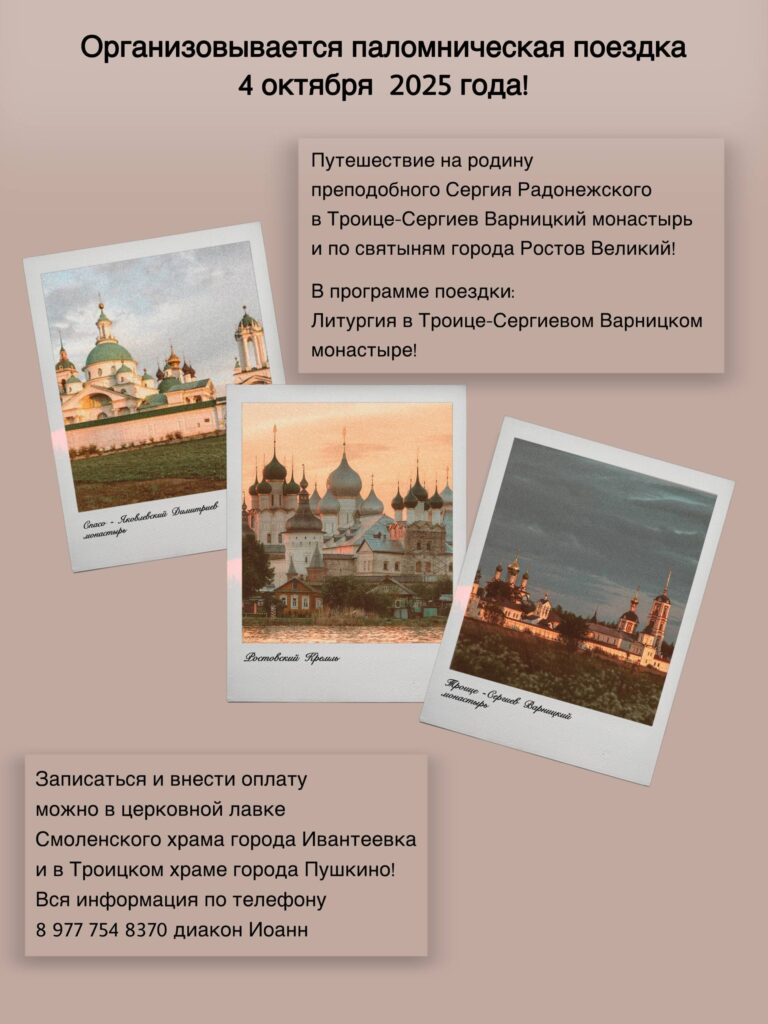 Организовывается паломническая поездка
4 октября 2025 года!

Путешествие на родину преподобного Сергия Радонежского в Троице-Сергиев Варницкий монастырь и по святыням города Ростов Великий!

В программе поездки:
Литургия в Троице-Сергиевом Варницком монастыре!

Спасо - Яковлевский Димитриев монастырь

Ростовский Кремль

Троице - Сергиев Варницкий монастырь

Записаться и внести оплату можно в церковной лавке Смоленского храма города Ивантеевка и в Троицком храме города Пушкино!
Вся информация по телефону
8 977 754 8370 диакон Иоанн